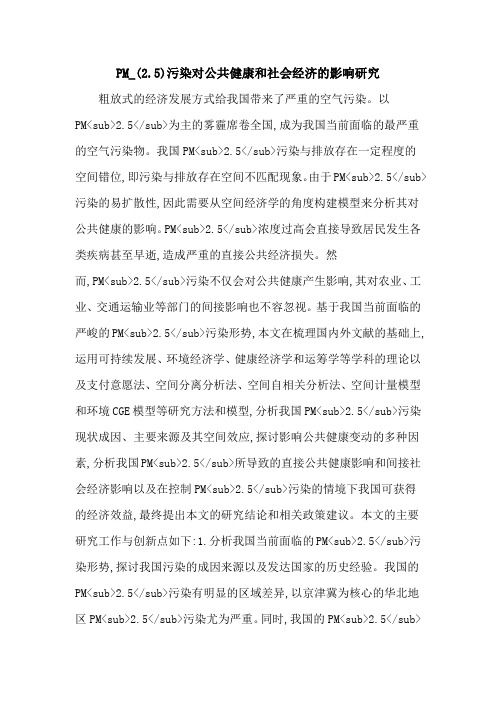 PM_(2.5)污染对公共健康和社会经济的影响研究

粗放式的经济发展方式给我国带来了严重的空气污染。以PM<sub>2.5</sub>为主的雾霾席卷全国,成为我国当前面临的最严重的空气污染物。我国PM<sub>2.5</sub>污染与排放存在一定程度的空间错位,即污染与排放存在空间不匹配现象。由于PM<sub>2.5</sub>污染的易扩散性,因此需要从空间经济学的角度构建模型来分析其对公共健康的影响。PM<sub>2.5</sub>浓度过高会直接导致居民发生各类疾病甚至早逝,造成严重的直接公共经济损失。然而,PM<sub>2.5</sub>污染不仅会对公共健康产生影响,其对农业、工业、交通运输业等部门的间接影响也不容忽视。基于我国当前面临的严峻的PM<sub>2.5</sub>污染形势,本文在梳理国内外文献的基础上,运用可持续发展、环境经济学、健康经济学和运筹学等学科的理论以及支付意愿法、空间分离分析法、空间自相关分析法、空间计量模型和环境CGE模型等研究方法和模型,分析我国PM<sub>2.5</sub>污染现状成因、主要来源及其空间效应,探讨影响公共健康变动的多种因素,分析我国PM<sub>2.5</sub>所导致的直接公共健康影响和间接社会经济影响以及在控制PM<sub>2.5</sub>污染的情境下我国可获得的经济效益,最终提出本文的研究结论和相关政策建议。本文的主要研究工作与创新点如下:1.分析我国当前面临的PM<sub>2.5</sub>污染形势,探讨我国污染的成因来源以及发达国家的历史经验。我国的PM<sub>2.5</sub>污染有明显的区域差异,以京津冀为核心的华北地区PM<sub>2.5</sub>污染尤为严重。同时,我国的PM<sub>2.5</sub>